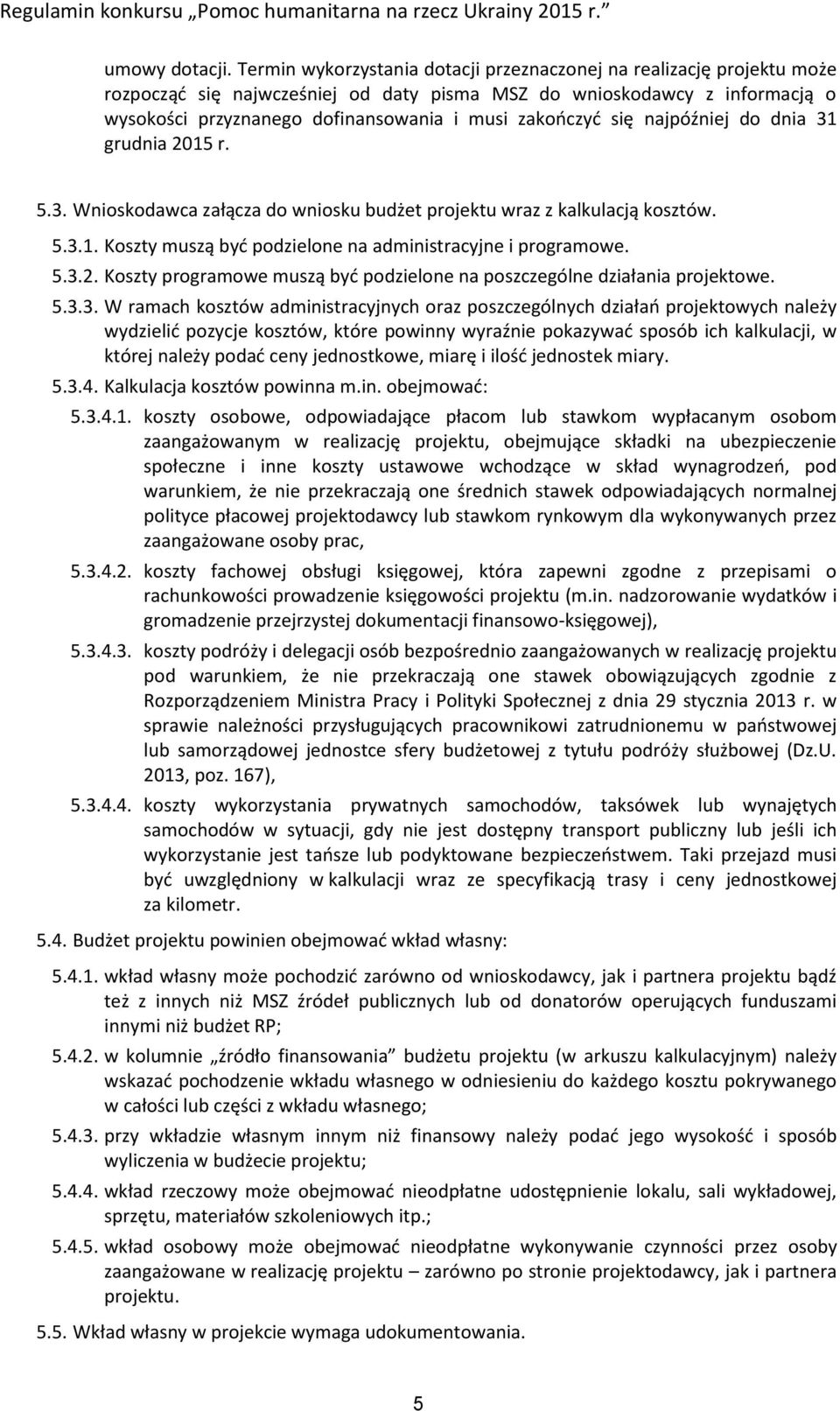 Regulamin konkursu „Pomoc humanitarna na rzecz Ukrainy 2015 r.”

umowy dotacji. Termin wykorzystania dotacji przeznaczonej na realizację projektu może rozpocząć się najwcześniej od daty pisma MSZ do wnioskodawcy z informacją o wysokości przyznanego dofinansowania i musi zakończyć się najpóźniej do dnia 31 grudnia 2015 r.

5.3. Wnioskodawca załącza do wniosku budżet projektu wraz z kalkulacją kosztów.

5.3.1. Koszty muszą być podzielone na administracyjne i programowe.

5.3.2. Koszty programowe muszą być podzielone na poszczególne działania projektowe.

5.3.3. W ramach kosztów administracyjnych oraz poszczególnych działań projektowych należy wydzielić pozycje kosztów, które powinny wyraźnie pokazywać sposób ich kalkulacji, w której należy podać ceny jednostkowe, miarę i ilość jednostek miary.

5.3.4. Kalkulacja kosztów powinna m.in. obejmować:

5.3.4.1. koszty osobowe, odpowiadające płacom lub stawkom wypłacanym osobom zaangażowanym w realizację projektu, obejmujące składki na ubezpieczenie społeczne i inne koszty ustawowe wchodzące w skład wynagrodzeń, pod warunkiem, że nie przekraczają one średnich stawek odpowiadających normalnej polityce płacowej projektodawcy lub stawkom rynkowym dla wykonywanych przez zaangażowane osoby prac,

5.3.4.2. koszty fachowej obsługi księgowej, która zapewni zgodne z przepisami o rachunkowości prowadzenie księgowości projektu (m.in. nadzorowanie wydatków i gromadzenie przejrzystej dokumentacji finansowo-księgowej),

5.3.4.3. koszty podróży i delegacji osób bezpośrednio zaangażowanych w realizację projektu pod warunkiem, że nie przekraczają one stawek obowiązujących zgodnie z Rozporządzeniem Ministra Pracy i Polityki Społecznej z dnia 29 stycznia 2013 r. w sprawie należności przysługujących pracownikowi zatrudnionemu w państwowej lub samorządowej jednostce sfery budżetowej z tytułu podróży służbowej (Dz.U. 2013, poz. 167),

5.3.4.4. koszty wykorzystania prywatnych samochodów, taksówek lub wynajętych samochodów w sytuacji, gdy nie jest dostępny transport publiczny lub jeśli ich wykorzystanie jest tańsze lub podyktowane bezpieczeństwem. Taki przejazd musi być uwzględniony w kalkulacji wraz ze specyfikacją trasy i ceny jednostkowej za kilometr.

5.4. Budżet projektu powinien obejmować wkład własny:

5.4.1. wkład własny może pochodzić zarówno od wnioskodawcy, jak i partnera projektu bądź też z innych niż MSZ źródeł publicznych lub od donatorów operujących funduszami innymi niż budżet RP;

5.4.2. w kolumnie „źródło finansowania” budżetu projektu (w arkuszu kalkulacyjnym) należy wskazać pochodzenie wkładu własnego w odniesieniu do każdego kosztu pokrywanego w całości lub części z wkładu własnego;

5.4.3. przy wkładzie własnym innym niż finansowy należy podać jego wysokość i sposób wyliczenia w budżecie projektu;

5.4.4. wkład rzeczowy może obejmować nieodpłatne udostępnienie lokalu, sali wykładowej, sprzętu, materiałów szkoleniowych itp.;

5.4.5. wkład osobowy może obejmować nieodpłatne wykonywanie czynności przez osoby zaangażowane w realizację projektu – zarówno po stronie projektodawcy, jak i partnera projektu.

5.5. Wkład własny w projekcie wymaga udokumentowania.

5